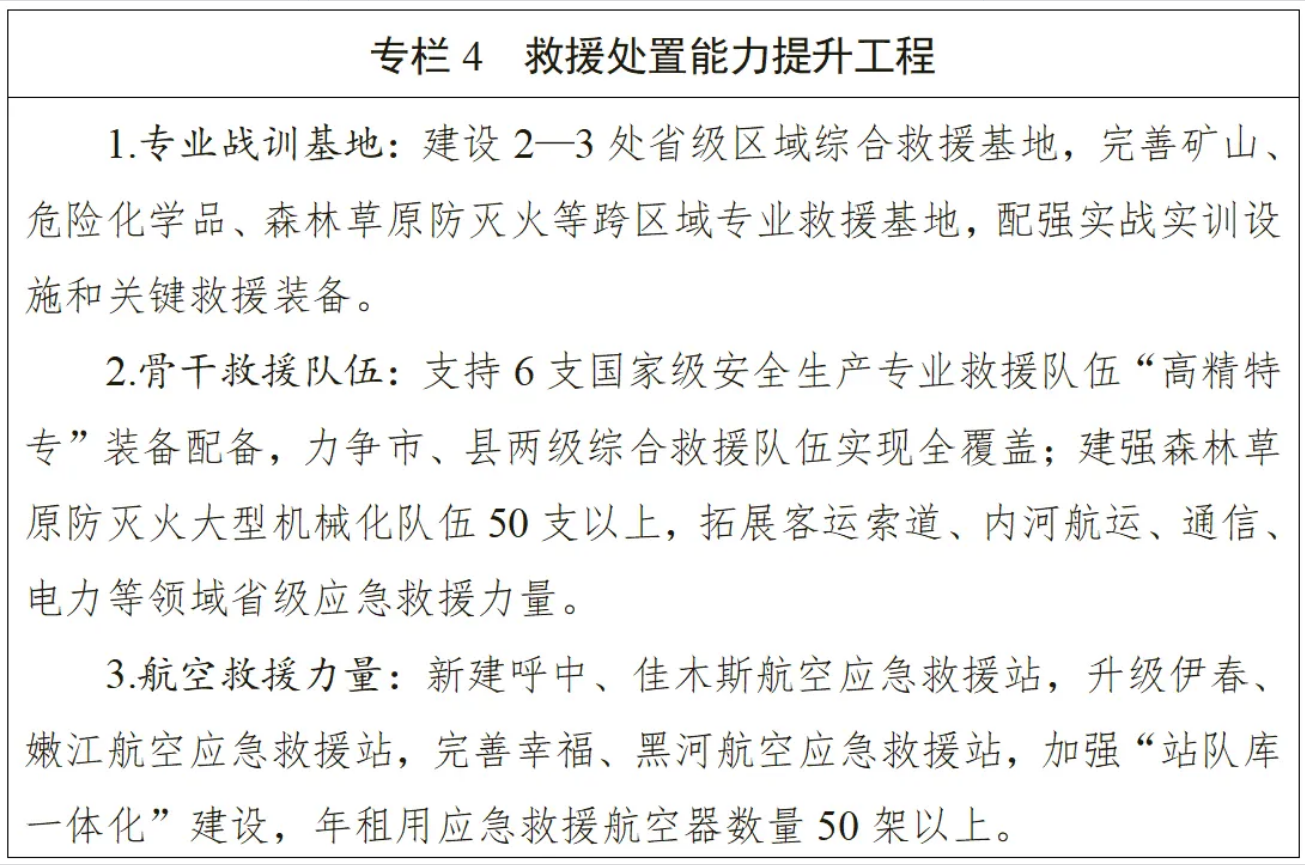 专栏4 救援处置能力提升工程

1.专业战训基地：建设2—3处省级区域综合救援基地，完善矿山、危险化学品、森林草原防灭火等跨区域专业救援基地，配强实战实训设施和关键救援装备。

2.骨干救援队伍：支持6支国家级安全生产专业救援队伍“高精特专”装备配备，力争市、县两级综合救援队伍实现全覆盖；建强森林草原防灭火大型机械化队伍50支以上，拓展客运索道、内河航运、通信、电力等领域省级应急救援力量。

3.航空救援力量：新建呼中、佳木斯航空应急救援站，升级伊春、嫩江航空应急救援站，完善幸福、黑河航空应急救援站，加强“站队库一体化”建设，年租用应急救援航空器数量50架以上。